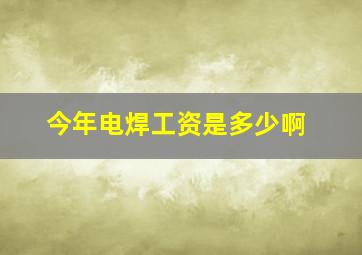 今年电焊工资是多少啊